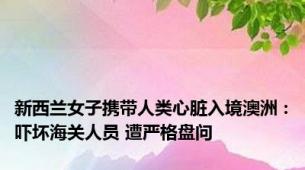 新西兰女子携带人类心脏入境澳洲：吓坏海关人员 遭严格盘问